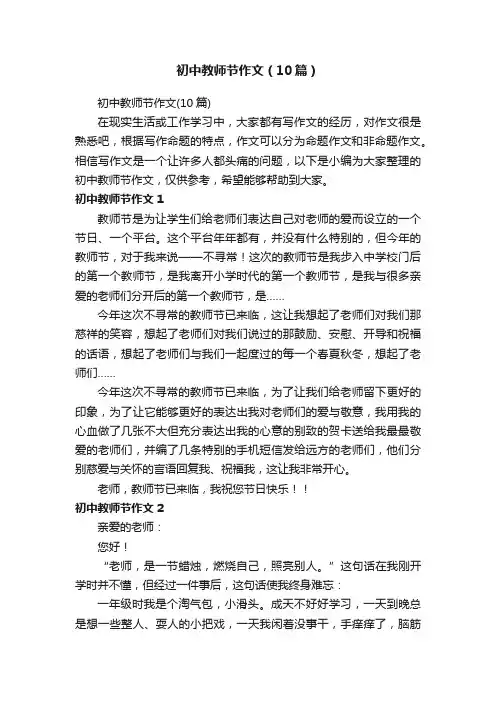 初中教师节作文（10篇）

初中教师节作文(10篇)

在现实生活或工作学习中，大家都有写作文的经历，对作文很是熟悉吧，根据写作命题的特点，作文可以分为命题作文和非命题作文。相信写作文是一个让许多人都头痛的问题，以下是小编为大家整理的初中教师节作文，仅供参考，希望能够帮助到大家。

初中教师节作文 1

教师节是为让学生们给老师们表达自己对老师的爱而设立的一个节日、一个平台。这个平台年年都有，并没有什么特别的，但今年的教师节，对于我来说——不寻常！这次的教师节是我步入中学校门后的第一个教师节，是我离开小学时代的第一个教师节，是我与很多亲爱的老师们分开后的第一个教师节，是……

今年这次不寻常的教师节已来临，这让我想起了老师们对我们那慈祥的笑容，想起了老师们对我们说过的那鼓励、安慰、开导和祝福的话语，想起了老师们与我们一起度过的每一个春夏秋冬，想起了老师们……

今年这次不寻常的教师节已来临，为了让我们给老师留下更好的印象，为了让它能够更好的表达出我对老师们的爱与敬意，我用我的心血做了几张不大但充分表达出我的心意的别致的贺卡送给我最最敬爱的老师们，并编了几条特别的手机短信发给远方的老师们，他们分别慈爱与关怀的言语回复我、祝福我，这让我非常开心。

老师，教师节已来临，我祝您节日快乐！！

初中教师节作文 2

亲爱的老师：

您好！

“老师，是一节蜡烛，燃烧自己，照亮别人。”这句话在我刚开学时并不懂，但经过一件事后，这句话使我终身难忘：

一年级时我是个淘气包，小滑头。成天不好好学习，一天到晚总是想一些整人、耍人的小把戏，一天我闲着没事干，手痒痒了，脑筋